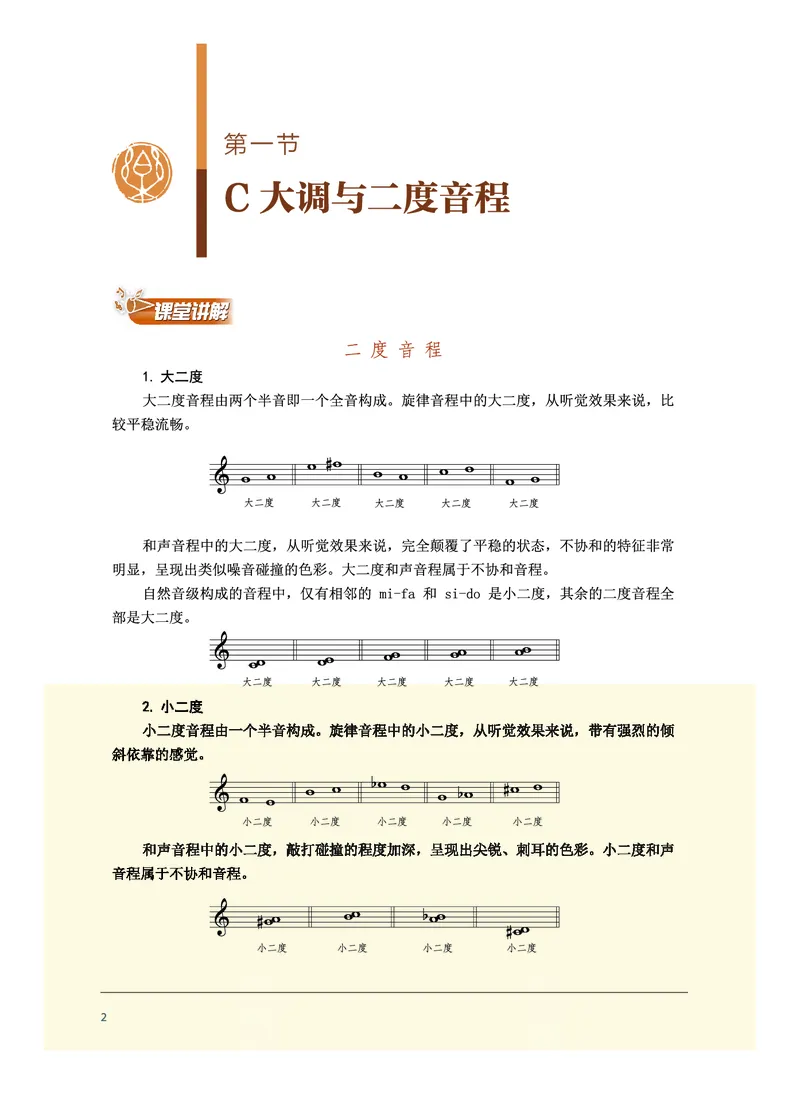 第一节
C 大调与二度音程

课堂讲解

二 度 音 程

1. 大二度

大二度音程由两个半音即一个全音构成。旋律音程中的大二度，从听觉效果来说，比较平稳流畅。

大二度　大二度　大二度　大二度　大二度

和声音程中的大二度，从听觉效果来说，完全颠覆了平稳的状态，不协和的特征非常明显，呈现出类似噪音碰撞的色彩。大二度和声音程属于不协和音程。

自然音级构成的音程中，仅有相邻的 mi-fa 和 si-do 是小二度，其余的二度音程全部是大二度。

大二度　大二度　大二度　大二度　大二度

2. 小二度

小二度音程由一个半音构成。旋律音程中的小二度，从听觉效果来说，带有强烈的倾斜依靠的感觉。

小二度　小二度　小二度　小二度　小二度

和声音程中的小二度，敲打碰撞的程度加深，呈现出尖锐、刺耳的色彩。小二度和声音程属于不协和音程。

小二度　小二度　小二度　小二度

2